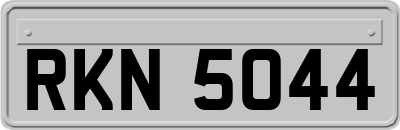 RKN 5044